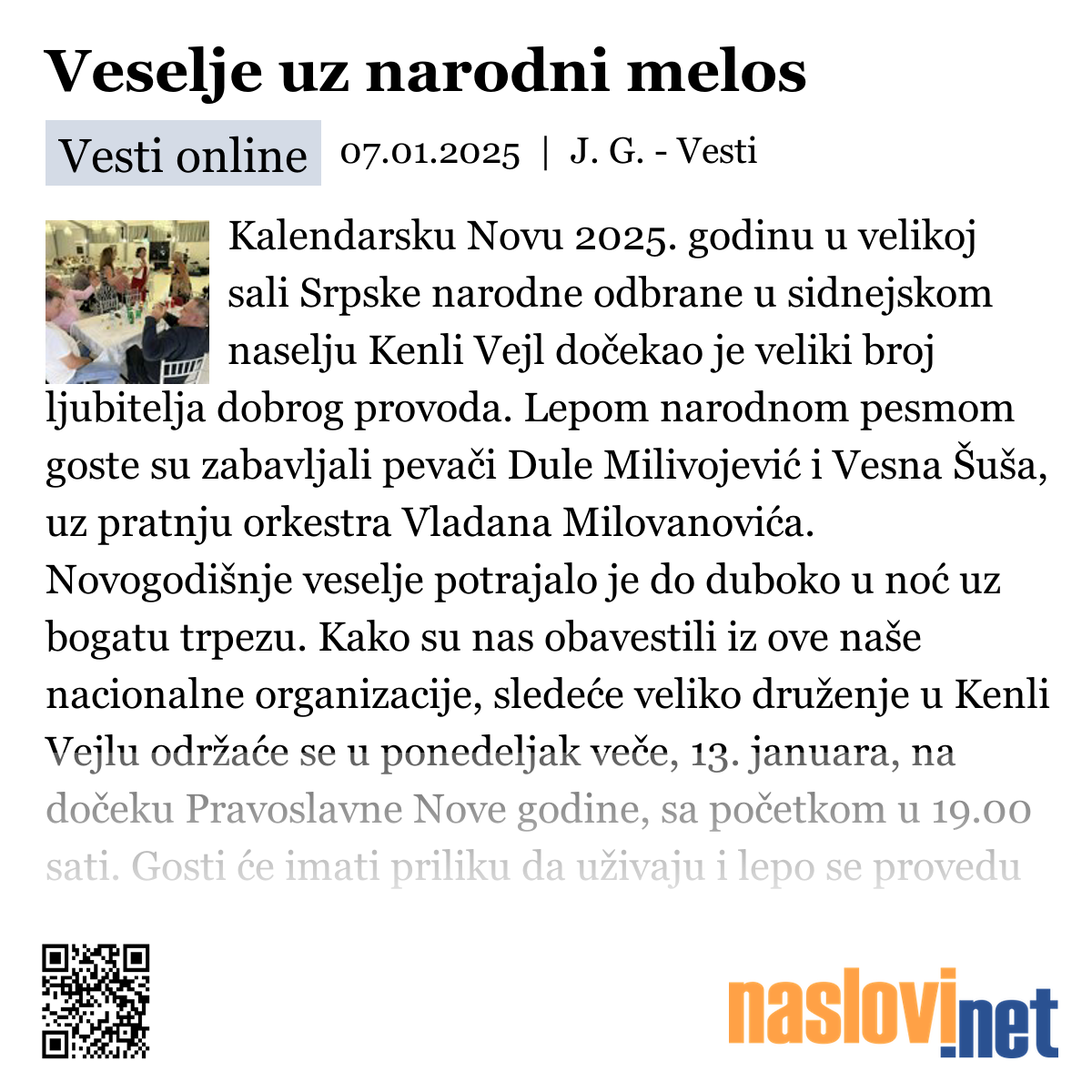 Veselje uz narodni melos

Vesti online 07.01.2025 | J. G. - Vesti

Kalendarsku Novu 2025. godinu u velikoj sali Srpske narodne odbrane u sidnejskom naselju Kenli Vejl dočekao je veliki broj ljubitelja dobrog provoda. Lepom narodnom pesmom goste su zabavljali pevači Dule Milivojević i Vesna Šuša, uz pratnju orkestra Vladana Milovanovića. Novogodišnje veselje potrajalo je do duboko u noć uz bogatu trpezu. Kako su nas obavestili iz ove naše nacionalne organizacije, sledeće veliko druženje u Kenli Vejlu održaće se u ponedeljak veče, 13. januara, na dočeku Pravoslavne Nove godine, sa početkom u 19.00 sati. Gosti će imati priliku da uživaju i lepo se provedu

naslovi.net